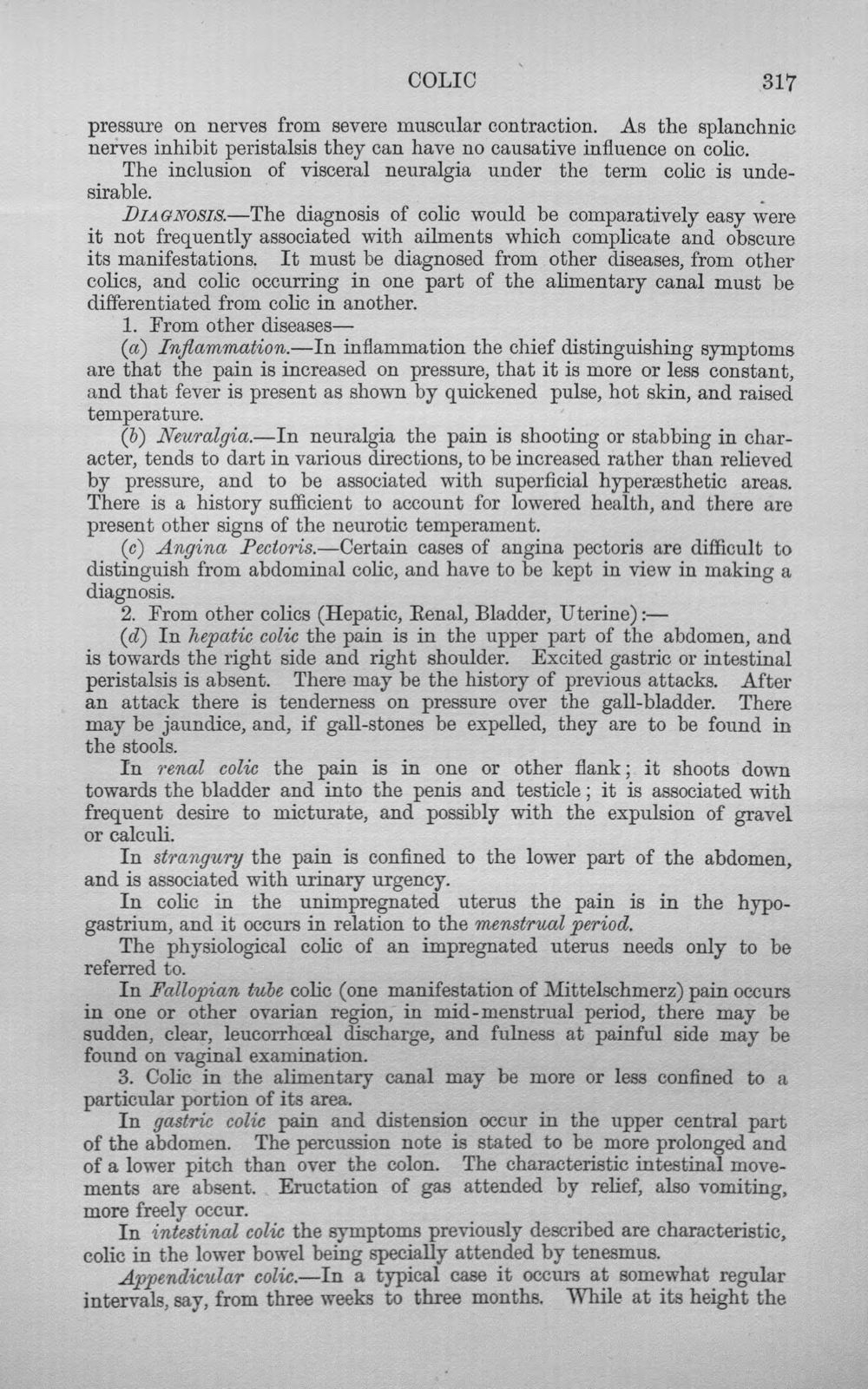 COLIC 317

pressure on nerves from severe muscular contraction. As the splanchnic nerves inhibit peristalsis they can have no causative influence on colic.

The inclusion of visceral neuralgia under the term colic is undesirable.

DIAGNOSIS.—The diagnosis of colic would be comparatively easy were it not frequently associated with ailments which complicate and obscure its manifestations. It must be diagnosed from other diseases, from other colics, and colic occurring in one part of the alimentary canal must be differentiated from colic in another.

1. From other diseases—

(a) Inflammation.—In inflammation the chief distinguishing symptoms are that the pain is increased on pressure, that it is more or less constant, and that fever is present as shown by quickened pulse, hot skin, and raised temperature.

(b) Neuralgia.—In neuralgia the pain is shooting or stabbing in character, tends to dart in various directions, to be increased rather than relieved by pressure, and to be associated with superficial hyperæsthetic areas. There is a history sufficient to account for lowered health, and there are present other signs of the neurotic temperament.

(c) Angina Pectoris.—Certain cases of angina pectoris are difficult to distinguish from abdominal colic, and have to be kept in view in making a diagnosis.

2. From other colics (Hepatic, Renal, Bladder, Uterine):—

(d) In hepatic colic the pain is in the upper part of the abdomen, and is towards the right side and right shoulder. Excited gastric or intestinal peristalsis is absent. There may be the history of previous attacks. After an attack there is tenderness on pressure over the gall-bladder. There may be jaundice, and, if gall-stones be expelled, they are to be found in the stools.

In renal colic the pain is in one or other flank; it shoots down towards the bladder and into the penis and testicle; it is associated with frequent desire to micturate, and possibly with the expulsion of gravel or calculi.

In strangury the pain is confined to the lower part of the abdomen, and is associated with urinary urgency.

In colic in the unimpregnated uterus the pain is in the hypogastrium, and it occurs in relation to the menstrual period.

The physiological colic of an impregnated uterus needs only to be referred to.

In Fallopian tube colic (one manifestation of Mittelschmerz) pain occurs in one or other ovarian region, in mid-menstrual period, there may be sudden, clear, leucorrhœal discharge, and fulness at painful side may be found on vaginal examination.

3. Colic in the alimentary canal may be more or less confined to a particular portion of its area.

In gastric colic pain and distension occur in the upper central part of the abdomen. The percussion note is stated to be more prolonged and of a lower pitch than over the colon. The characteristic intestinal movements are absent. Eructation of gas attended by relief, also vomiting, more freely occur.

In intestinal colic the symptoms previously described are characteristic, colic in the lower bowel being specially attended by tenesmus.

Appendicular colic.—In a typical case it occurs at somewhat regular intervals, say, from three weeks to three months. While at its height the